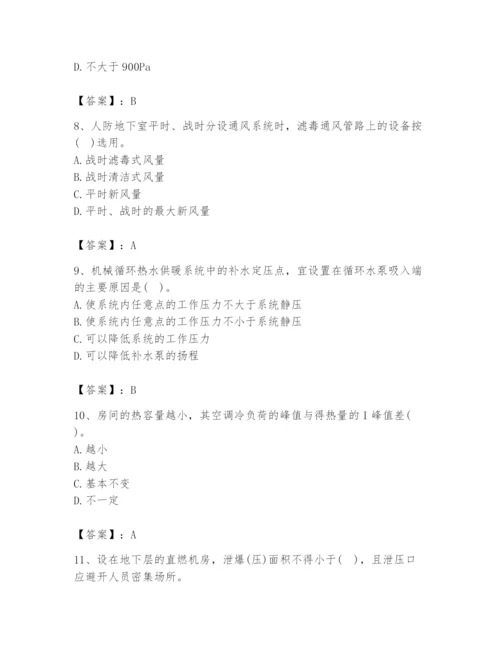 D. 不大于 900Pa

【答案】：B

8、人防地下室平时、战时分设通风系统时，滤毒通风管路上的设备按（ ）选用。
A. 战时滤毒式风量
B. 战时清洁式风量
C. 平时新风量
D. 平时、战时的最大新风量

【答案】：A

9、机械循环热水供暖系统中的补水定压点，宜设置在循环水泵吸入端的主要原因是（ ）。
A. 使系统内任意点的工作压力不大于系统静压
B. 使系统内任意点的工作压力不小于系统静压
C. 可以降低系统的工作压力
D. 可以降低补水泵的扬程

【答案】：B

10、房间的热容量越小，其空调冷负荷的峰值与得热量的 I 峰值差（ ）。
A. 越小
B. 越大
C. 基本不变
D. 不一定

【答案】：A

11、设在地下层的直燃机房，泄爆(压)面积不得小于（ ），且泄压口应避开人员密集场所。